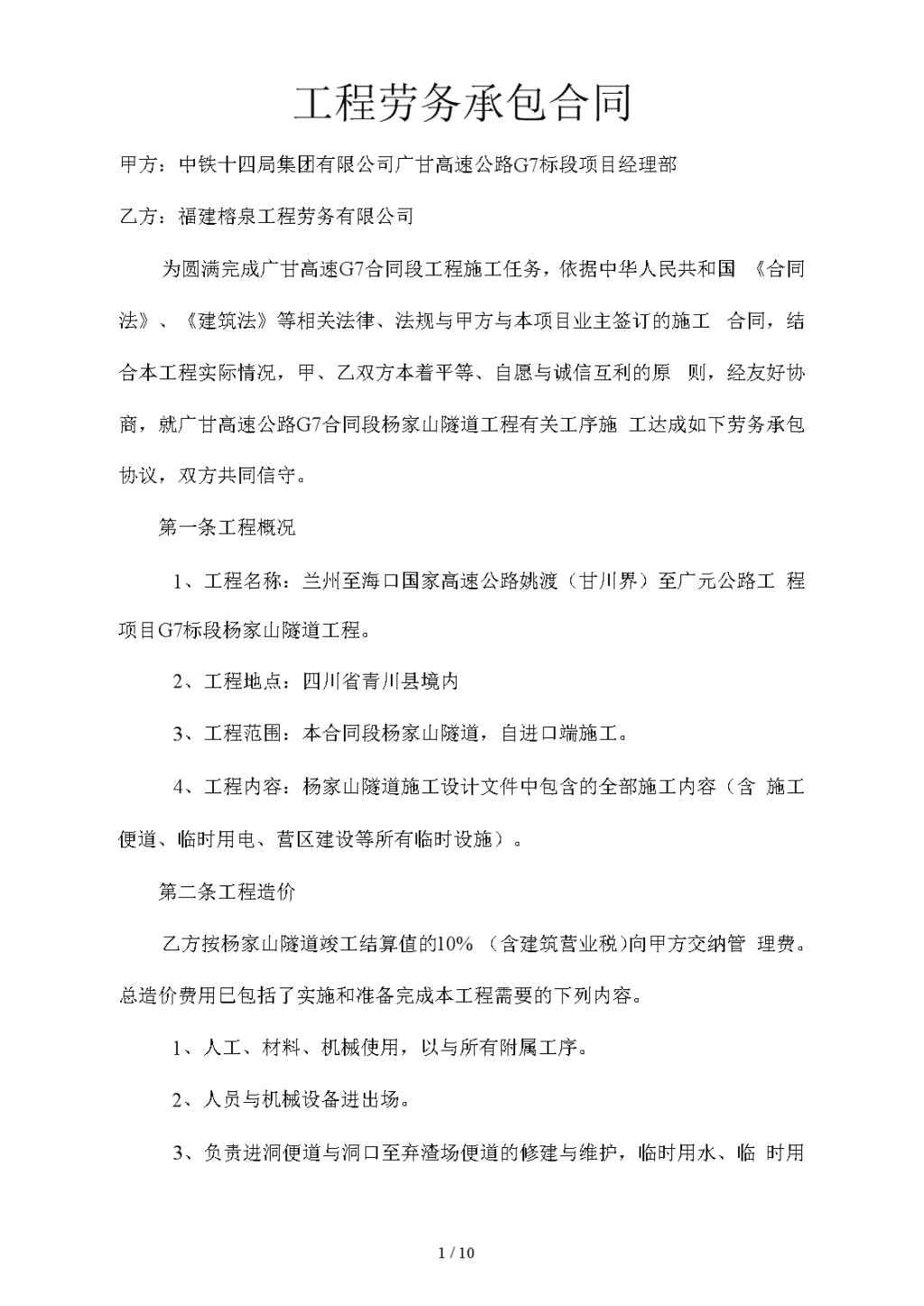 工程劳务承包合同

甲方：中铁十四局集团有限公司广甘高速公路G7标段项目经理部

乙方：福建榕泉工程劳务有限公司

为圆满完成广甘高速G7合同段工程施工任务，依据中华人民共和国 《合同法》、《建筑法》等相关法律、法规与甲方与本项目业主签订的施工 合同，结合本工程实际情况，甲、乙双方本着平等、自愿与诚信互利的原 则，经友好协商，就广甘高速公路G7合同段杨家山隧道工程有关工序施 工达成如下劳务承包协议，双方共同信守。

第一条工程概况

1、工程名称：兰州至海口国家高速公路姚渡（甘川界）至广元公路工 程项目G7标段杨家山隧道工程。

2、工程地点：四川省青川县境内

3、工程范围：本合同段杨家山隧道，自进口端施工。

4、工程内容：杨家山隧道施工设计文件中包含的全部施工内容（含 施工便道、临时用电、营区建设等所有临时设施）。

第二条工程造价

乙方按杨家山隧道竣工结算值的10% （含建筑营业税)向甲方交纳管 理费。总造价费用已包括了实施和准备完成本工程需要的下列内容。

1、人工、材料、机械使用，以与所有附属工序。

2、人员与机械设备进出场。

3、负责进洞便道与洞口至弃渣场便道的修建与维护，临时用水、临 时用

1 / 10